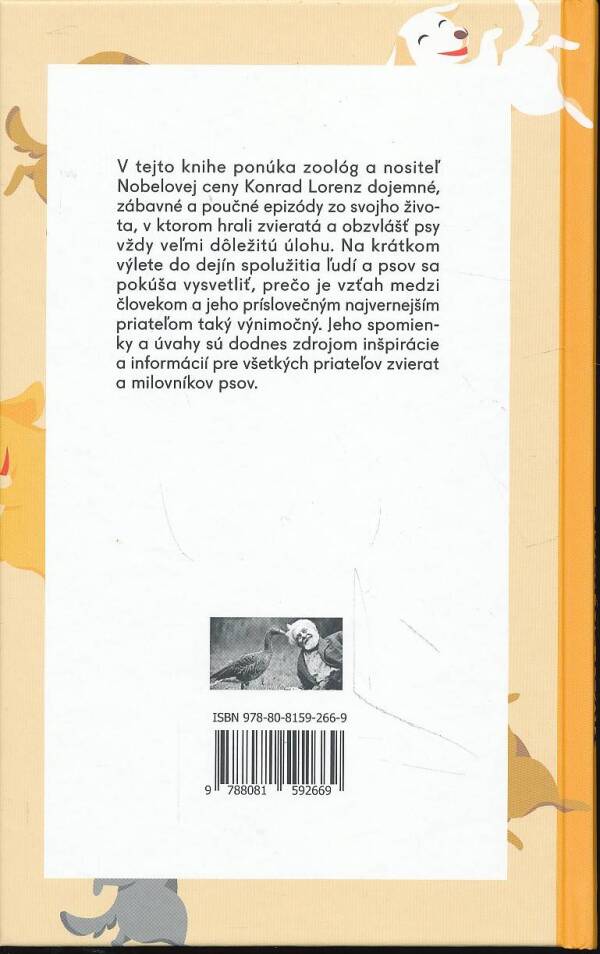 V tejto knihe ponúka zoológ a nositeľ Nobelovej ceny Konrad Lorenz dojemné, zábavné a poučné epizódy zo svojho života, v ktorom hrali zvieratá a obzvlášť psy vždy veľmi dôležitú úlohu. Na krátkom výlete do dejín spolužitia ľudí a psov sa pokúša vysvetliť, prečo je vzťah medzi človekom a jeho príslovečným najvernejším priateľom taký výnimočný. Jeho spomienky a úvahy sú dodnes zdrojom inšpirácie a informácií pre všetkých priateľov zvierat a milovníkov psov.

ISBN 978-80-8159-266-9

9 788081 592669